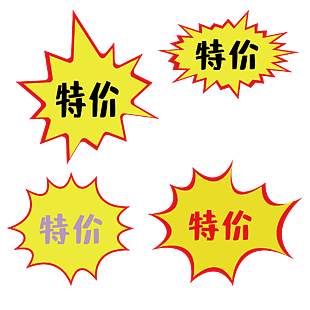 特价

特价

特价

特价